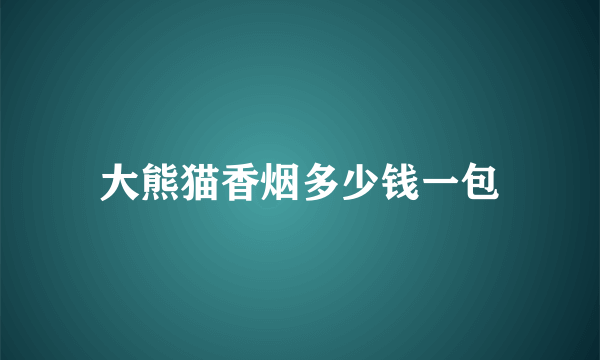 大熊猫香烟多少钱一包